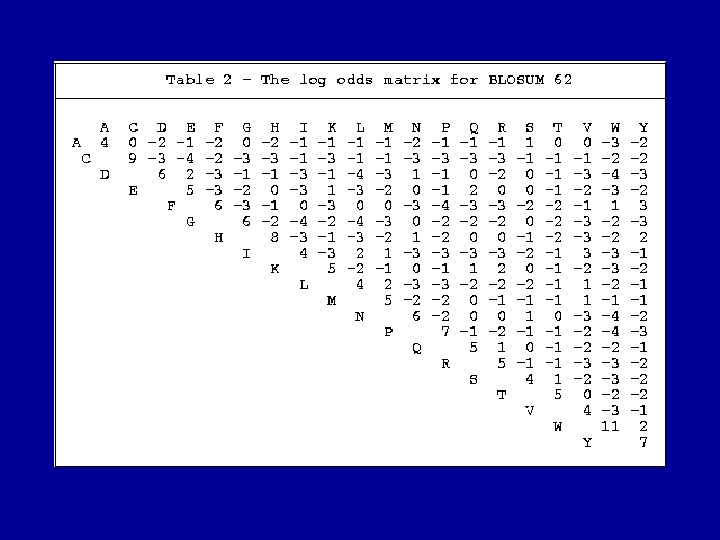 Table 2 - The log odds matrix for BLOSUM 62

| | A | C | D | E | F | G | H | I | K | L | M | N | P | Q | R | S | T | V | W | Y |
|---|---|---|---|---|---|---|---|---|---|---|---|---|---|---|---|---|---|---|---|---|
| A | 4 | 0 | -2 | -1 | -2 | 0 | -2 | -1 | -1 | -1 | -1 | -2 | -1 | -1 | -1 | 1 | 0 | 0 | -3 | -2 |
| C | | 9 | -3 | -4 | -2 | -3 | -3 | -1 | -3 | -1 | -1 | -3 | -3 | -3 | -3 | -1 | -1 | -1 | -2 | -2 |
| D | | | 6 | 2 | -3 | -1 | -1 | -3 | -1 | -4 | -3 | 1 | -1 | 0 | -2 | 0 | -1 | -3 | -4 | -3 |
| E | | | | 5 | -3 | -2 | 0 | -3 | 1 | -3 | -2 | 0 | -1 | 2 | 0 | 0 | -1 | -2 | -3 | -2 |
| F | | | | | 6 | -3 | -1 | 0 | -3 | 0 | 0 | -3 | -4 | -3 | -3 | -2 | -2 | -1 | 1 | 3 |
| G | | | | | | 6 | -2 | -4 | -2 | -4 | -3 | 0 | -2 | -2 | -2 | 0 | -2 | -3 | -2 | -3 |
| H | | | | | | | 8 | -3 | -1 | -3 | -2 | 1 | -2 | 0 | 0 | -1 | -2 | -3 | -2 | 2 |
| I | | | | | | | | 4 | -3 | 2 | 1 | -3 | -3 | -3 | -3 | -2 | -1 | 3 | -3 | -1 |
| K | | | | | | | | | 5 | -2 | -1 | 0 | -1 | 1 | 2 | 0 | -1 | -2 | -3 | -2 |
| L | | | | | | | | | | 4 | 2 | -3 | -3 | -2 | -2 | -2 | -1 | 1 | -2 | -1 |
| M | | | | | | | | | | | 5 | -2 | -2 | 0 | -1 | -1 | -1 | 1 | -1 | -1 |
| N | | | | | | | | | | | | 6 | -2 | 0 | 0 | 1 | 0 | -3 | -4 | -2 |
| P | | | | | | | | | | | | | 7 | -1 | -2 | -1 | -1 | -2 | -4 | -3 |
| Q | | | | | | | | | | | | | | 5 | 1 | 0 | -1 | -2 | -2 | -1 |
| R | | | | | | | | | | | | | | | 5 | -1 | -1 | -3 | -3 | -2 |
| S | | | | | | | | | | | | | | | | 4 | 1 | -2 | -3 | -2 |
| T | | | | | | | | | | | | | | | | | 5 | 0 | -2 | -2 |
| V | | | | | | | | | | | | | | | | | | 4 | -3 | -1 |
| W | | | | | | | | | | | | | | | | | | | 11 | 2 |
| Y | | | | | | | | | | | | | | | | | | | | 7 |